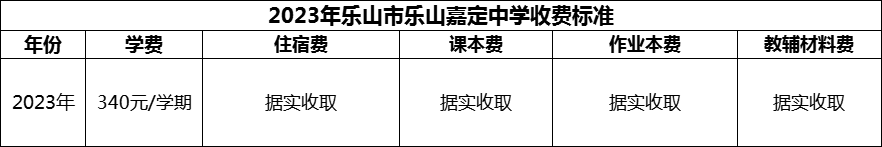 2023年乐山市乐山嘉定中学收费标准

| 年份 | 学费 | 住宿费 | 课本费 | 作业本费 | 教辅材料费 |
|---|---|---|---|---|---|
| 2023年 | 340元/学期 | 据实收取 | 据实收取 | 据实收取 | 据实收取 |